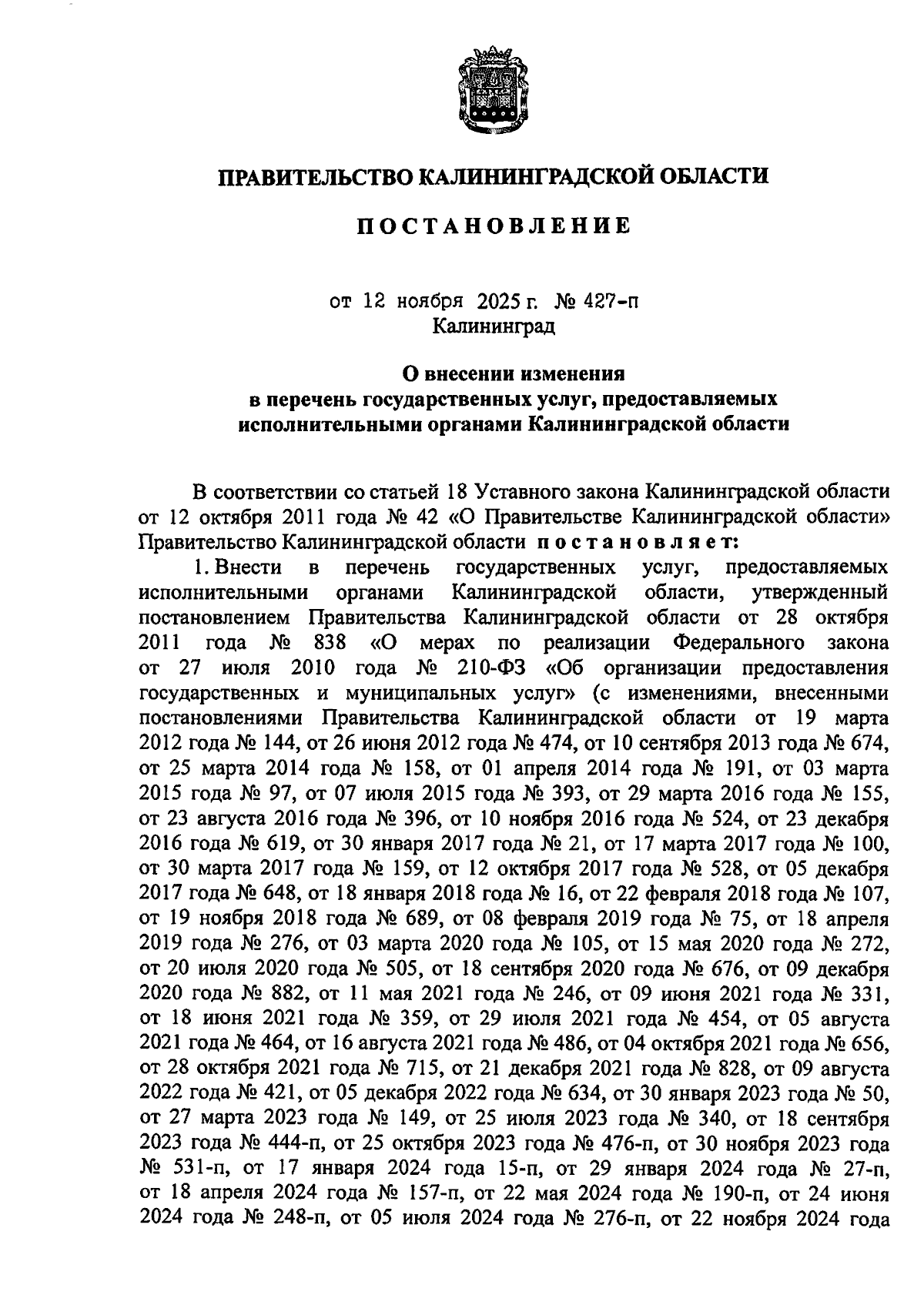 ПРАВИТЕЛЬСТВО КАЛИНИНГРАДСКОЙ ОБЛАСТИ

ПОСТАНОВЛЕНИЕ

от 12 ноября 2025 г. № 427-п
Калининград

О внесении изменения
в перечень государственных услуг, предоставляемых исполнительными органами Калининградской области

В соответствии со статьей 18 Уставного закона Калининградской области от 12 октября 2011 года № 42 «О Правительстве Калининградской области» Правительство Калининградской области постановляет:

1. Внести в перечень государственных услуг, предоставляемых исполнительными органами Калининградской области, утвержденный постановлением Правительства Калининградской области от 28 октября 2011 года № 838 «О мерах по реализации Федерального закона от 27 июля 2010 года № 210-ФЗ «Об организации предоставления государственных и муниципальных услуг» (с изменениями, внесенными постановлениями Правительства Калининградской области от 19 марта 2012 года № 144, от 26 июня 2012 года № 474, от 10 сентября 2013 года № 674, от 25 марта 2014 года № 158, от 01 апреля 2014 года № 191, от 03 марта 2015 года № 97, от 07 июля 2015 года № 393, от 29 марта 2016 года № 155, от 23 августа 2016 года № 396, от 10 ноября 2016 года № 524, от 23 декабря 2016 года № 619, от 30 января 2017 года № 21, от 17 марта 2017 года № 100, от 30 марта 2017 года № 159, от 12 октября 2017 года № 528, от 05 декабря 2017 года № 648, от 18 января 2018 года № 16, от 22 февраля 2018 года № 107, от 19 ноября 2018 года № 689, от 08 февраля 2019 года № 75, от 18 апреля 2019 года № 276, от 03 марта 2020 года № 105, от 15 мая 2020 года № 272, от 20 июля 2020 года № 505, от 18 сентября 2020 года № 676, от 09 декабря 2020 года № 882, от 11 мая 2021 года № 246, от 09 июня 2021 года № 331, от 18 июня 2021 года № 359, от 29 июля 2021 года № 454, от 05 августа 2021 года № 464, от 16 августа 2021 года № 486, от 04 октября 2021 года № 656, от 28 октября 2021 года № 715, от 21 декабря 2021 года № 828, от 09 августа 2022 года № 421, от 05 декабря 2022 года № 634, от 30 января 2023 года № 50, от 27 марта 2023 года № 149, от 25 июля 2023 года № 340, от 18 сентября 2023 года № 444-п, от 25 октября 2023 года № 476-п, от 30 ноября 2023 года № 531-п, от 17 января 2024 года 15-п, от 29 января 2024 года № 27-п, от 18 апреля 2024 года № 157-п, от 22 мая 2024 года № 190-п, от 24 июня 2024 года № 248-п, от 05 июля 2024 года № 276-п, от 22 ноября 2024 года